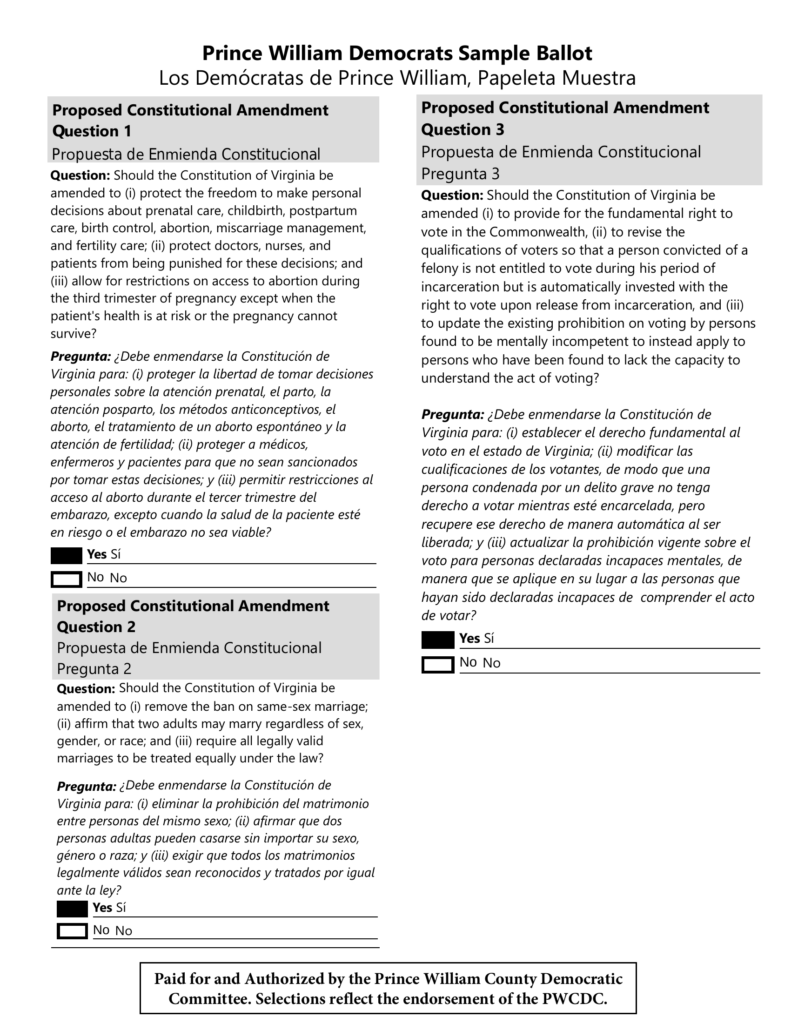 Prince William Democrats Sample Ballot
Los Demócratas de Prince William, Papeleta Muestra

Proposed Constitutional Amendment Question 1
Propuesta de Enmienda Constitucional

Question: Should the Constitution of Virginia be amended to (i) protect the freedom to make personal decisions about prenatal care, childbirth, postpartum care, birth control, abortion, miscarriage management, and fertility care; (ii) protect doctors, nurses, and patients from being punished for these decisions; and (iii) allow for restrictions on access to abortion during the third trimester of pregnancy except when the patient's health is at risk or the pregnancy cannot survive?

Pregunta: ¿Debe enmendarse la Constitución de Virginia para: (i) proteger la libertad de tomar decisiones personales sobre la atención prenatal, el parto, la atención posparto, los métodos anticonceptivos, el aborto, el tratamiento de un aborto espontáneo y la atención de fertilidad; (ii) proteger a médicos, enfermeros y pacientes para que no sean sancionados por tomar estas decisiones; y (iii) permitir restricciones al acceso al aborto durante el tercer trimestre del embarazo, excepto cuando la salud de la paciente esté en riesgo o el embarazo no sea viable?

Yes Sí
No No

Proposed Constitutional Amendment Question 2
Propuesta de Enmienda Constitucional Pregunta 2

Question: Should the Constitution of Virginia be amended to (i) remove the ban on same-sex marriage; (ii) affirm that two adults may marry regardless of sex, gender, or race; and (iii) require all legally valid marriages to be treated equally under the law?

Pregunta: ¿Debe enmendarse la Constitución de Virginia para: (i) eliminar la prohibición del matrimonio entre personas del mismo sexo; (ii) afirmar que dos personas adultas pueden casarse sin importar su sexo, género o raza; y (iii) exigir que todos los matrimonios legalmente válidos sean reconocidos y tratados por igual ante la ley?

Yes Sí
No No

Proposed Constitutional Amendment Question 3
Propuesta de Enmienda Constitucional Pregunta 3

Question: Should the Constitution of Virginia be amended (i) to provide for the fundamental right to vote in the Commonwealth, (ii) to revise the qualifications of voters so that a person convicted of a felony is not entitled to vote during his period of incarceration but is automatically invested with the right to vote upon release from incarceration, and (iii) to update the existing prohibition on voting by persons found to be mentally incompetent to instead apply to persons who have been found to lack the capacity to understand the act of voting?

Pregunta: ¿Debe enmendarse la Constitución de Virginia para: (i) establecer el derecho fundamental al voto en el estado de Virginia; (ii) modificar las cualificaciones de los votantes, de modo que una persona condenada por un delito grave no tenga derecho a votar mientras esté encarcelada, pero recupere ese derecho de manera automática al ser liberada; y (iii) actualizar la prohibición vigente sobre el voto para personas declaradas incapaces mentales, de manera que se aplique en su lugar a las personas que hayan sido declaradas incapaces de comprender el acto de votar?

Yes Sí
No No

Paid for and Authorized by the Prince William County Democratic Committee. Selections reflect the endorsement of the PWCDC.